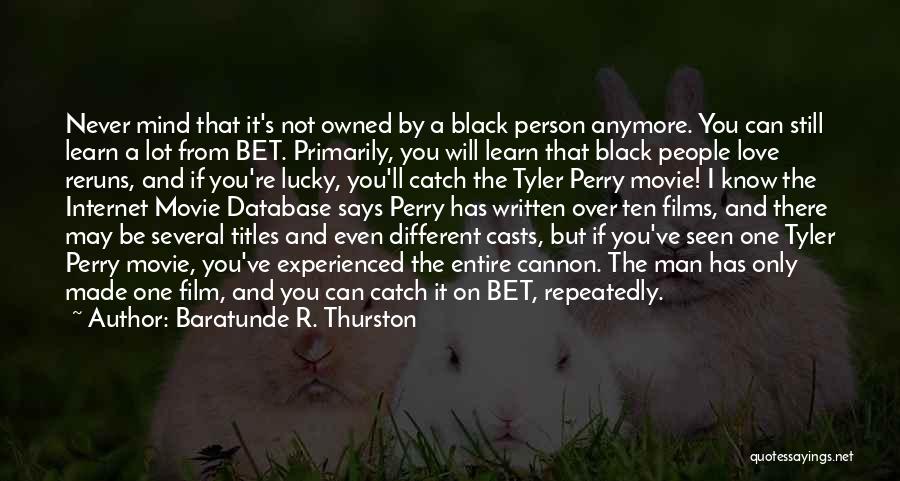 Never mind that it's not owned by a black person anymore. You can still learn a lot from BET. Primarily, you will learn that black people love reruns, and if you're lucky, you'll catch the Tyler Perry movie! I know the Internet Movie Database says Perry has written over ten films, and there may be several titles and even different casts, but if you've seen one Tyler Perry movie, you've experienced the entire cannon. The man has only made one film, and you can catch it on BET, repeatedly.
~ Author: Baratunde R. Thurston

quotessayings.net